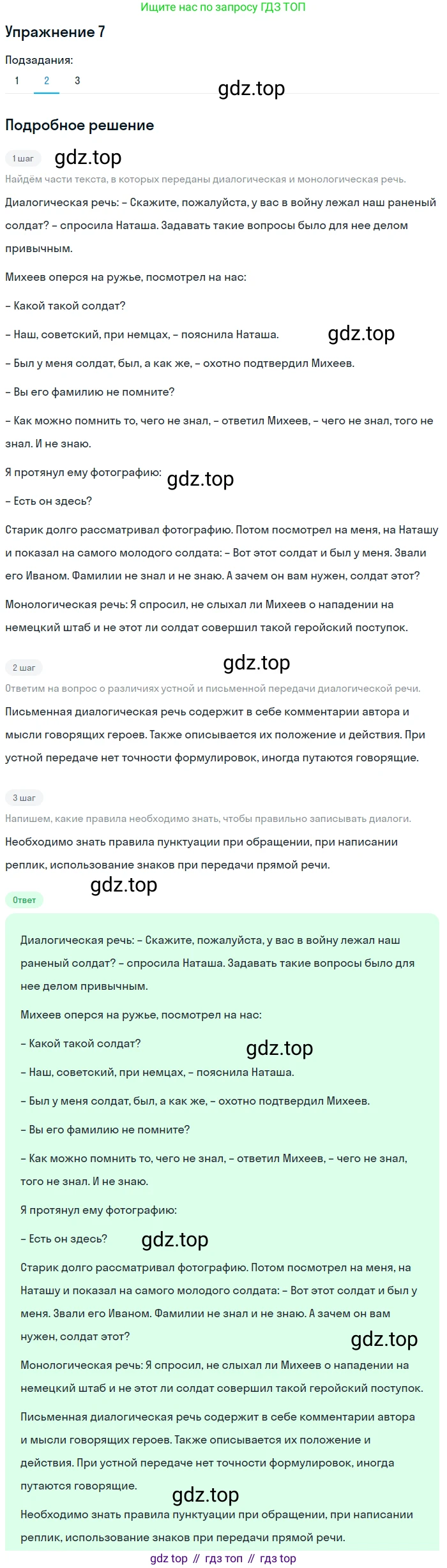 Ищите нас по запросу ГДЗ ТОП

Упражнение 7

Подзадания:

1 2 3

gdz.top

Подробное решение

1 шаг

gdz.top

Найдём части текста, в которых переданы диалогическая и монологическая речь.

Диалогическая речь: – Скажите, пожалуйста, у вас в войну лежал наш раненый солдат? – спросила Наташа. Задавать такие вопросы было для нее делом привычным.

Михеев оперся на ружье, посмотрел на нас:

– Какой такой солдат?

– Наш, советский, при немцах, – пояснила Наташа.

gdz.top

– Был у меня солдат, был, а как же, – охотно подтвердил Михеев.

– Вы его фамилию не помните?

– Как можно помнить то, чего не знал, – ответил Михеев, – чего не знал, того не знал. И не знаю.

Я протянул ему фотографию:

gdz.top

– Есть он здесь?

Старик долго рассматривал фотографию. Потом посмотрел на меня, на Наташу и показал на самого молодого солдата: – Вот этот солдат и был у меня. Звали его Иваном. Фамилии не знал и не знаю. А зачем он вам нужен, солдат этот?

Монологическая речь: Я спросил, не слыхал ли Михеев о нападении на немецкий штаб и не этот ли солдат совершил такой геройский поступок.

2 шаг

gdz.top

Ответим на вопрос о различиях устной и письменной передачи диалогической речи.

Письменная диалогическая речь содержит в себе комментарии автора и мысли говорящих героев. Также описывается их положение и действия. При устной передаче нет точности формулировок, иногда путаются говорящие.

3 шаг

Напишем, какие правила необходимо знать, чтобы правильно записывать диалоги.

Необходимо знать правила пунктуации при обращении, при написании реплик, использование знаков при передачи прямой речи.

Ответ

gdz.top

Диалогическая речь: – Скажите, пожалуйста, у вас в войну лежал наш раненый солдат? – спросила Наташа. Задавать такие вопросы было для нее делом привычным.

Михеев оперся на ружье, посмотрел на нас:

– Какой такой солдат?

gdz.top

– Наш, советский, при немцах, – пояснила Наташа.

– Был у меня солдат, был, а как же, – охотно подтвердил Михеев.

– Вы его фамилию не помните?

– Как можно помнить то, чего не знал, – ответил Михеев, – чего не знал, того не знал. И не знаю.

Я протянул ему фотографию:

– Есть он здесь?

gdz.top

Старик долго рассматривал фотографию. Потом посмотрел на меня, на Наташу и показал на самого молодого солдата: – Вот этот солдат и был у меня. Звали его Иваном. Фамилии не знал и не знаю. А зачем он вам нужен, солдат этот?

gdz.top

Монологическая речь: Я спросил, не слыхал ли Михеев о нападении на немецкий штаб и не этот ли солдат совершил такой геройский поступок.

Письменная диалогическая речь содержит в себе комментарии автора и мысли говорящих героев. Также описывается их положение и действия. При устной передаче нет точности формулировок, иногда путаются говорящие.

gdz.top

Необходимо знать правила пунктуации при обращении, при написании реплик, использование знаков при передачи прямой речи.

gdz top // гдз топ // гдз top